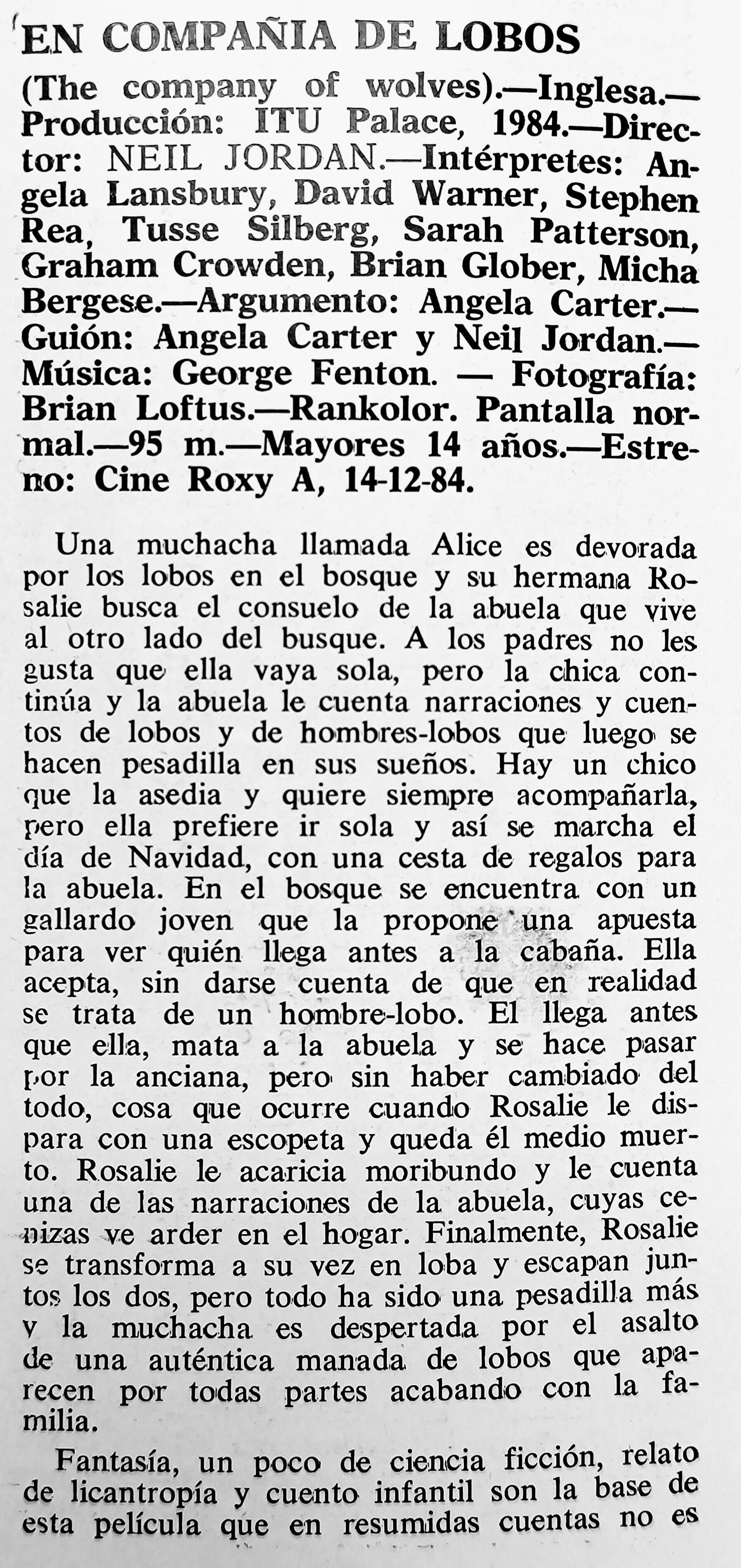 EN COMPAÑIA DE LOBOS

(The company of wolves).—Inglesa.—Producción: ITU Palace, 1984.—Director: NEIL JORDAN.—Intérpretes: Angela Lansbury, David Warner, Stephen Rea, Tusse Silberg, Sarah Patterson, Graham Crowden, Brian Glober, Micha Bergese.—Argumento: Angela Carter.—Guión: Angela Carter y Neil Jordan.—Música: George Fenton. — Fotografía: Brian Loftus.—Rankolor. Pantalla normal.—95 m.—Mayores 14 años.—Estreno: Cine Roxy A, 14-12-84.

Una muchacha llamada Alice es devorada por los lobos en el bosque y su hermana Rosalie busca el consuelo de la abuela que vive al otro lado del busque. A los padres no les gusta que ella vaya sola, pero la chica continúa y la abuela le cuenta narraciones y cuentos de lobos y de hombres-lobos que luego se hacen pesadilla en sus sueños. Hay un chico que la asedia y quiere siempre acompañarla, pero ella prefiere ir sola y así se marcha el día de Navidad, con una cesta de regalos para la abuela. En el bosque se encuentra con un gallardo joven que la propone una apuesta para ver quién llega antes a la cabaña. Ella acepta, sin darse cuenta de que en realidad se trata de un hombre-lobo. El llega antes que ella, mata a la abuela y se hace pasar por la anciana, pero sin haber cambiado del todo, cosa que ocurre cuando Rosalie le dispara con una escopeta y queda él medio muerto. Rosalie le acaricia moribundo y le cuenta una de las narraciones de la abuela, cuyas cenizas ve arder en el hogar. Finalmente, Rosalie se transforma a su vez en loba y escapan juntos los dos, pero todo ha sido una pesadilla más y la muchacha es despertada por el asalto de una auténtica manada de lobos que aparecen por todas partes acabando con la familia.

Fantasía, un poco de ciencia ficción, relato de licantropía y cuento infantil son la base de esta película que en resumidas cuentas no es